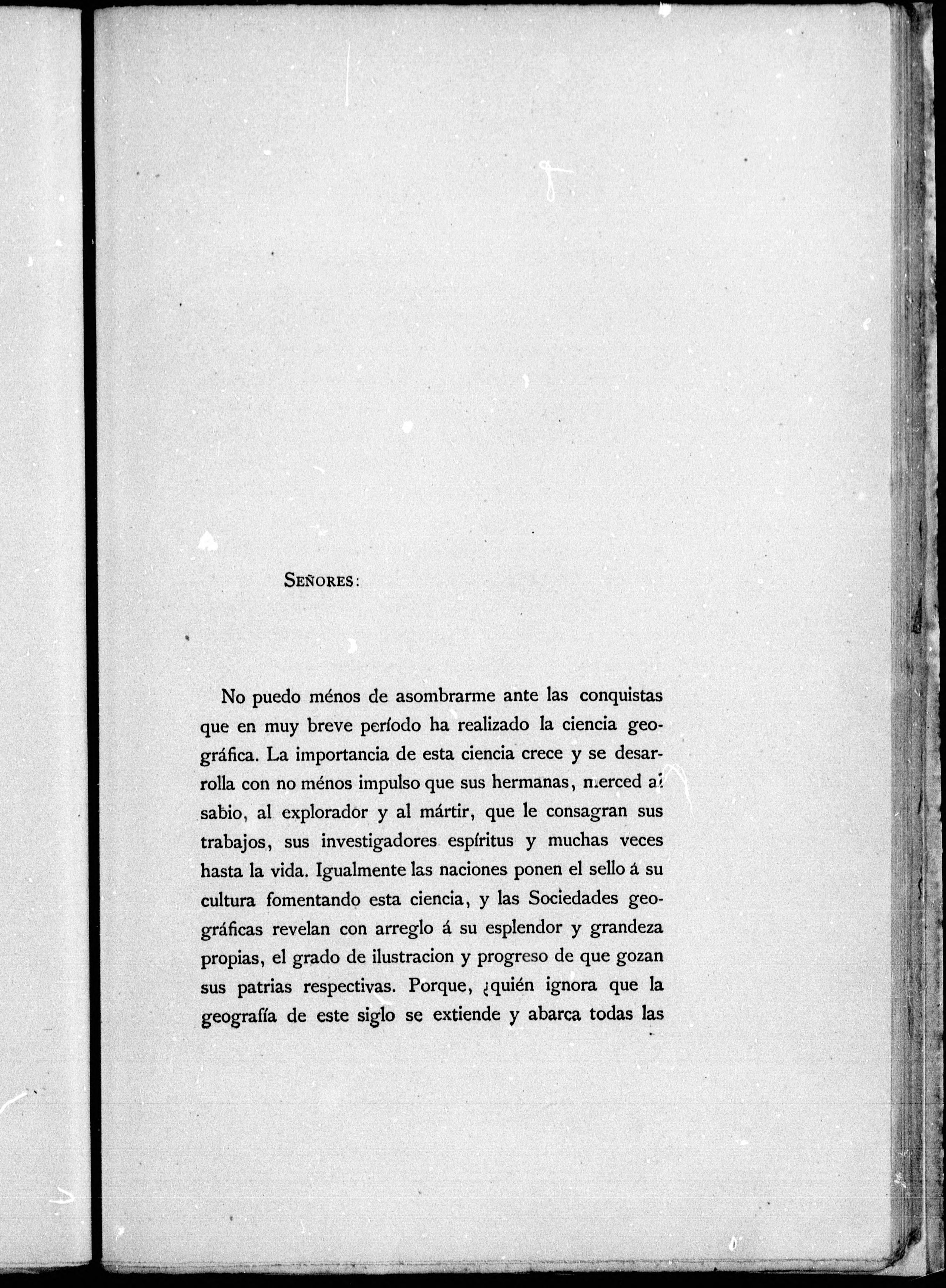 SEÑORES:

No puedo ménos de asombrarme ante las conquistas que en muy breve período ha realizado la ciencia geográfica. La importancia de esta ciencia crece y se desarrolla con no ménos impulso que sus hermanas, merced al sabio, al explorador y al mártir, que le consagran sus trabajos, sus investigadores espíritus y muchas veces hasta la vida. Igualmente las naciones ponen el sello á su cultura fomentando esta ciencia, y las Sociedades geográficas revelan con arreglo á su esplendor y grandeza propias, el grado de ilustracion y progreso de que gozan sus patrias respectivas. Porque, ¿quién ignora que la geografía de este siglo se extiende y abarca todas las